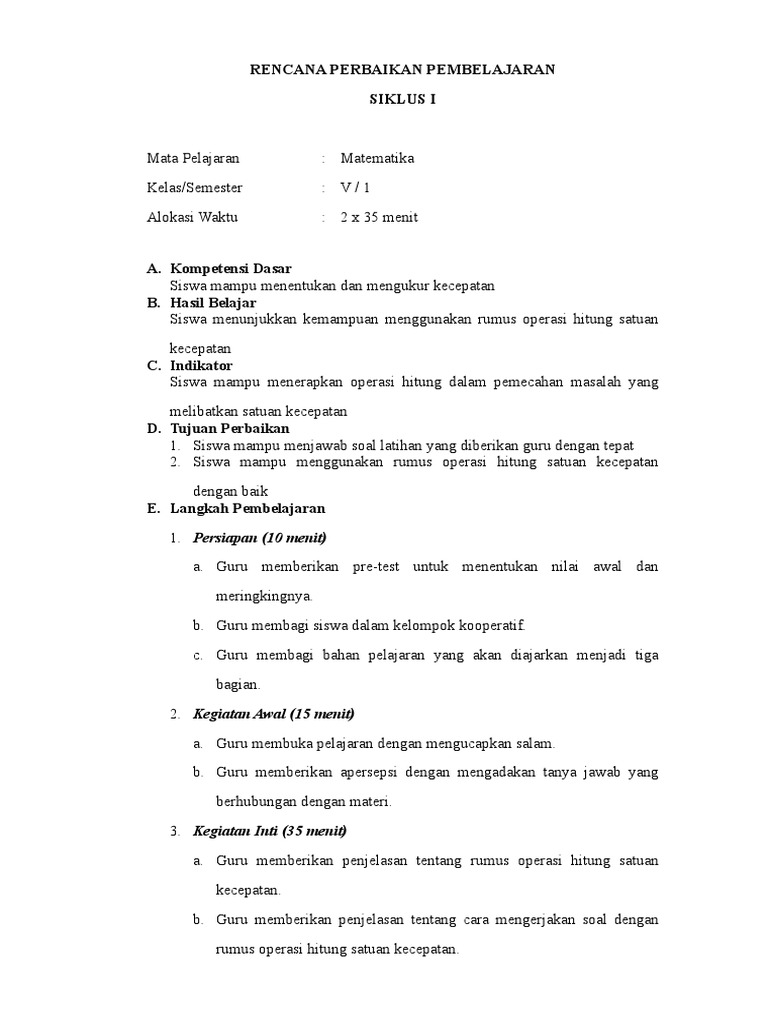 RENCANA PERBAIKAN PEMBELAJARAN

SIKLUS I

Mata Pelajaran : Matematika

Kelas/Semester : V / 1

Alokasi Waktu : 2 x 35 menit

A. Kompetensi Dasar
Siswa mampu menentukan dan mengukur kecepatan

B. Hasil Belajar
Siswa menunjukkan kemampuan menggunakan rumus operasi hitung satuan kecepatan

C. Indikator
Siswa mampu menerapkan operasi hitung dalam pemecahan masalah yang melibatkan satuan kecepatan

D. Tujuan Perbaikan
1. Siswa mampu menjawab soal latihan yang diberikan guru dengan tepat
2. Siswa mampu menggunakan rumus operasi hitung satuan kecepatan dengan baik

E. Langkah Pembelajaran

1. Persiapan (10 menit)

a. Guru memberikan pre-test untuk menentukan nilai awal dan meringkingnya.

b. Guru membagi siswa dalam kelompok kooperatif.

c. Guru membagi bahan pelajaran yang akan diajarkan menjadi tiga bagian.

2. Kegiatan Awal (15 menit)

a. Guru membuka pelajaran dengan mengucapkan salam.

b. Guru memberikan apersepsi dengan mengadakan tanya jawab yang berhubungan dengan materi.

3. Kegiatan Inti (35 menit)

a. Guru memberikan penjelasan tentang rumus operasi hitung satuan kecepatan.

b. Guru memberikan penjelasan tentang cara mengerjakan soal dengan rumus operasi hitung satuan kecepatan.